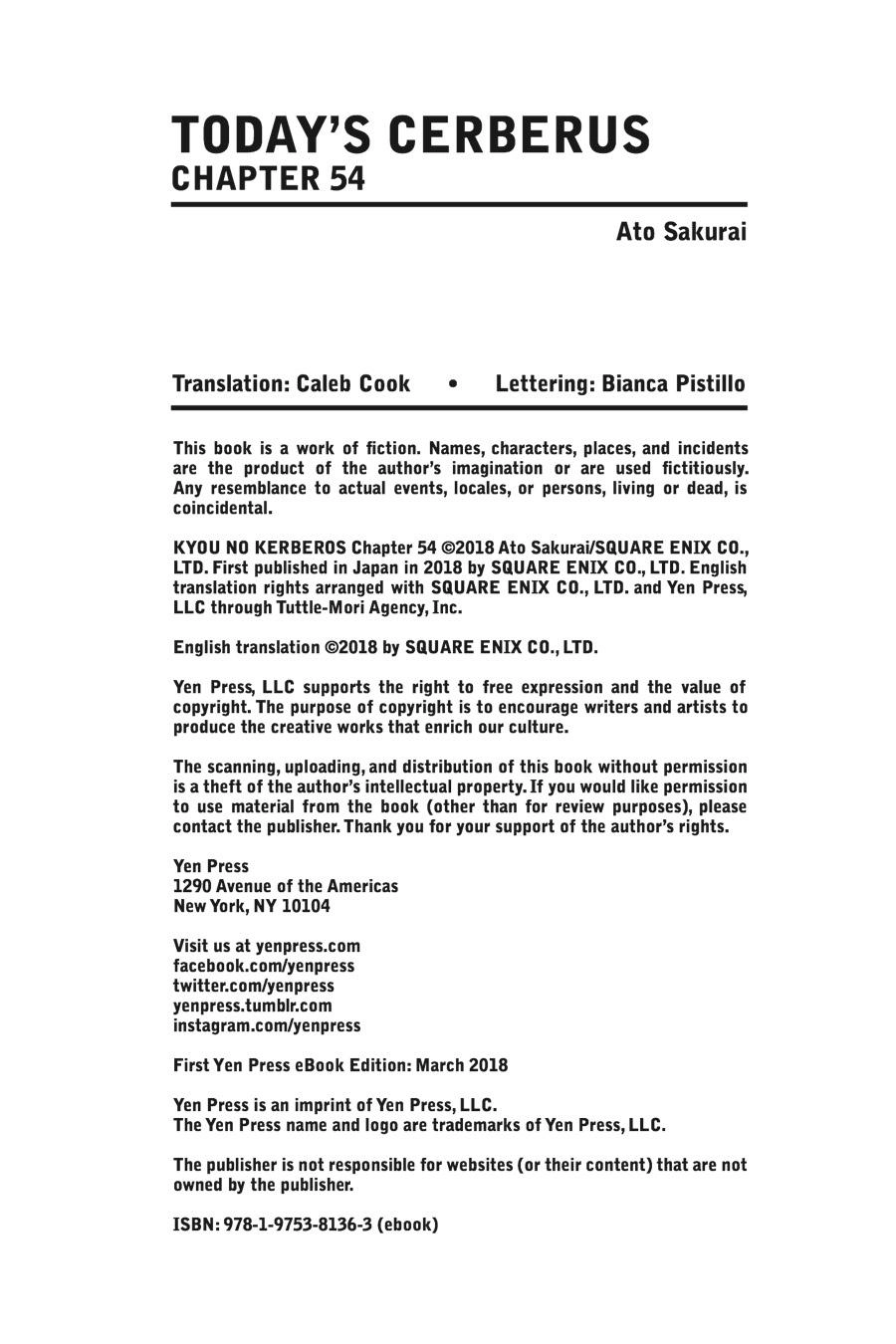 TODAY'S CERBERUS
CHAPTER 54

Ato Sakurai

Translation: Caleb Cook • Lettering: Bianca Pistillo

This book is a work of fiction. Names, characters, places, and incidents are the product of the author's imagination or are used fictitiously. Any resemblance to actual events, locales, or persons, living or dead, is coincidental.

KYOU NO KERBEROS Chapter 54 ©2018 Ato Sakurai/SQUARE ENIX CO., LTD. First published in Japan in 2018 by SQUARE ENIX CO., LTD. English translation rights arranged with SQUARE ENIX CO., LTD. and Yen Press, LLC through Tuttle-Mori Agency, Inc.

English translation ©2018 by SQUARE ENIX CO., LTD.

Yen Press, LLC supports the right to free expression and the value of copyright. The purpose of copyright is to encourage writers and artists to produce the creative works that enrich our culture.

The scanning, uploading, and distribution of this book without permission is a theft of the author's intellectual property. If you would like permission to use material from the book (other than for review purposes), please contact the publisher. Thank you for your support of the author's rights.

Yen Press
1290 Avenue of the Americas
New York, NY 10104

Visit us at yenpress.com
facebook.com/yenpress
twitter.com/yenpress
yenpress.tumblr.com
instagram.com/yenpress

First Yen Press eBook Edition: March 2018

Yen Press is an imprint of Yen Press, LLC.
The Yen Press name and logo are trademarks of Yen Press, LLC.

The publisher is not responsible for websites (or their content) that are not owned by the publisher.

ISBN: 978-1-9753-8136-3 (ebook)